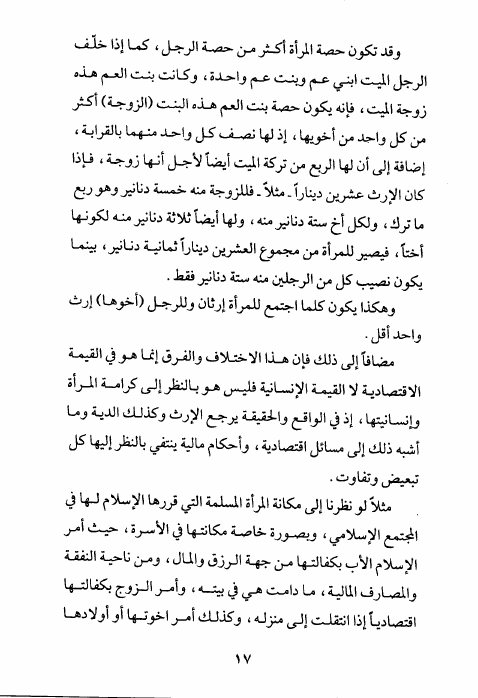 وقد تكون حصة المرأة أكثر من حصة الرجل، كما إذا خلّف الرجل الميت ابني عم وبنت عم واحدة، وكانت بنت العم هذه زوجة الميت، فإنه يكون حصة بنت العم هذه البنت (الزوجة) أكثر من كل واحد من أخويها، إذ لها نصف كل واحد منهما بالقرابة، إضافة إلى أن لها الربع من تركة الميت أيضاً لأجل أنها زوجة، فإذا كان الإرث عشرين ديناراً ـ مثلاً ـ فللزوجة منه خمسة دنانير وهو ربع ما ترك، ولكل أخ ستة دنانير منه، ولها أيضاً ثلاثة دنانير منه لكونها أختاً، فيصير للمرأة من مجموع العشرين ديناراً ثمانية دنانير، بينما يكون نصيب كل من الرجلين منه ستة دنانير فقط.

وهكذا يكون كلما اجتمع للمرأة إرثان وللرجل (أخوها) إرث واحد أقل.

مضافاً إلى ذلك فإن هذا الاختلاف والفرق إنما هو في القيمة الاقتصادية لا القيمة الإنسانية فليس هو بالنظر إلى كرامة المرأة وإنسانيتها، إذ في الواقع والحقيقة يرجع الإرث وكذلك الدية وما أشبه ذلك إلى مسائل اقتصادية، وأحكام مالية ينتفي بالنظر إليها كل تبعيض وتفاوت.

مثلاً لو نظرنا إلى مكانة المرأة المسلمة التي قررها الإسلام لها في المجتمع الإسلامي، وبصورة خاصة مكانتها في الأسرة، حيث أمر الإسلام الأب بكفالتها من جهة الرزق والمال، ومن ناحية النفقة والمصارف المالية، ما دامت هي في بيته، وأمر الزوج بكفالتها اقتصادياً إذا انتقلت إلى منزله، وكذلك أمر اخوتها أو أولادها

١٧